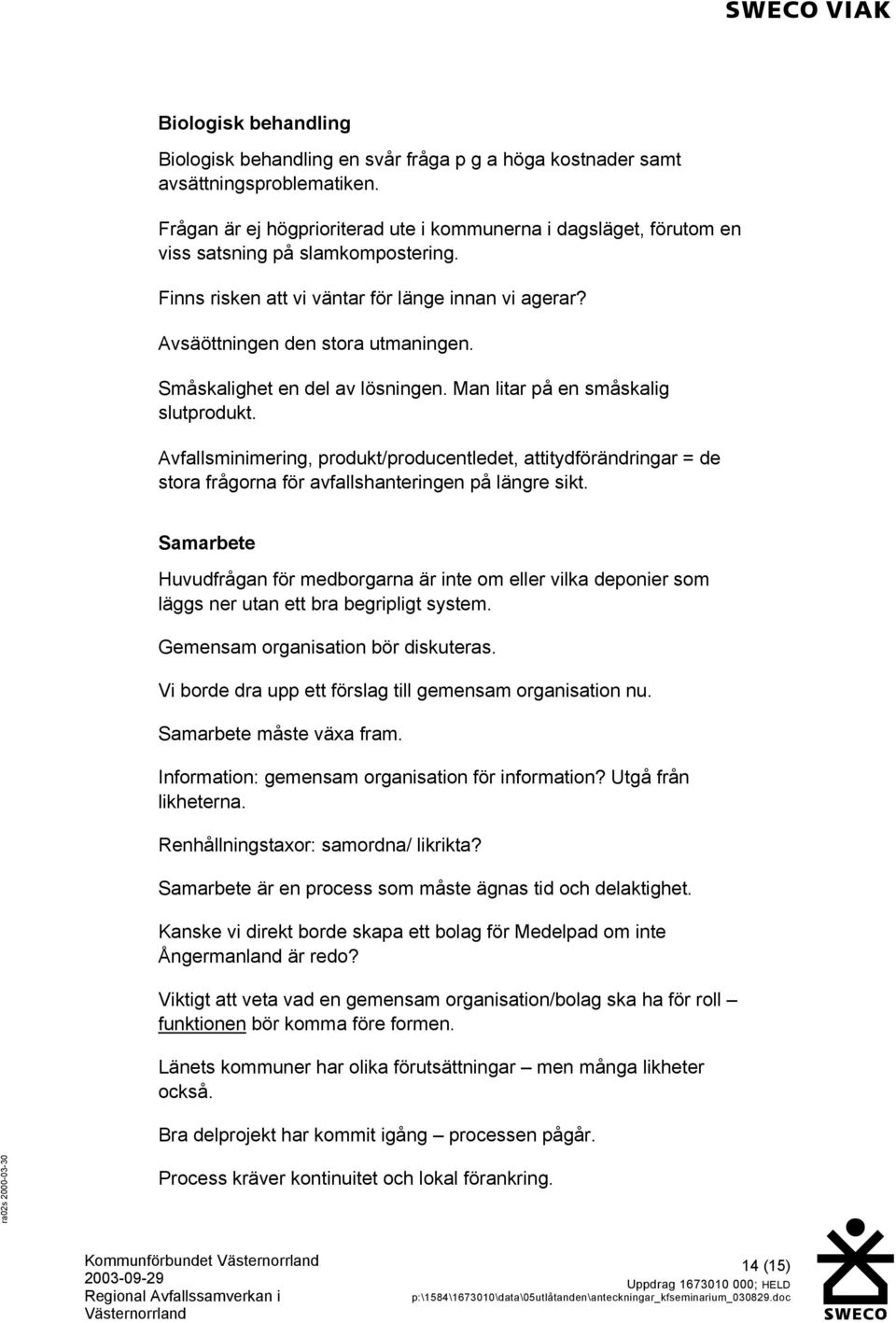 SWECO VIAK

Biologisk behandling

Biologisk behandling en svår fråga p g a höga kostnader samt avsättningsproblematiken.

Frågan är ej högprioriterad ute i kommunerna i dagsläget, förutom en viss satsning på slamkompostering.

Finns risken att vi väntar för länge innan vi agerar?

Avsäöttningen den stora utmaningen.

Småskalighet en del av lösningen. Man litar på en småskalig slutprodukt.

Avfallsminimering, produkt/producentledet, attitydförändringar = de stora frågorna för avfallshanteringen på längre sikt.

Samarbete

Huvudfrågan för medborgarna är inte om eller vilka deponier som läggs ner utan ett bra begripligt system.

Gemensam organisation bör diskuteras.

Vi borde dra upp ett förslag till gemensam organisation nu.

Samarbete måste växa fram.

Information: gemensam organisation för information? Utgå från likheterna.

Renhållningstaxor: samordna/ likrikta?

Samarbete är en process som måste ägnas tid och delaktighet.

Kanske vi direkt borde skapa ett bolag för Medelpad om inte Ångermanland är redo?

Viktigt att veta vad en gemensam organisation/bolag ska ha för roll – funktionen bör komma före formen.

Länets kommuner har olika förutsättningar – men många likheter också.

Bra delprojekt har kommit igång – processen pågår.

Process kräver kontinuitet och lokal förankring.

ra02s 2000-03-30

Kommunförbundet Västernorrland
2003-09-29
Regional Avfallssamverkan i Västernorrland

14 (15)
Uppdrag 1673010 000; HELD
p:\1584\1673010\data\05utlåtanden\anteckningar_kfseminarium_030829.doc

SWECO